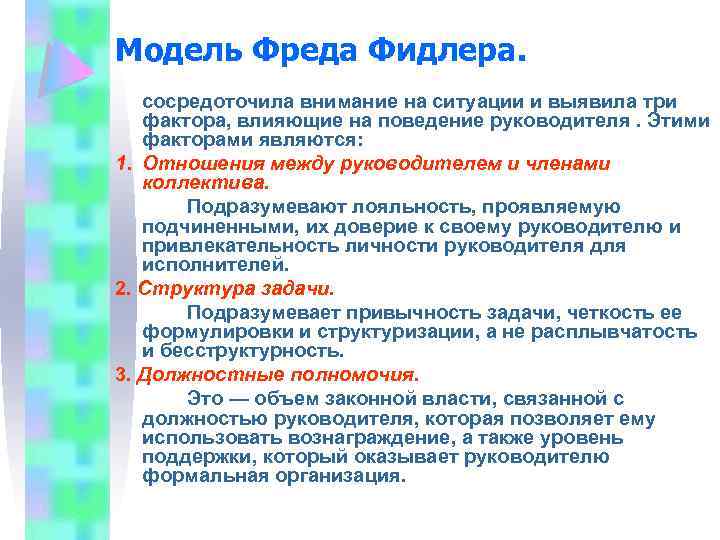 Модель Фреда Фидлера.

сосредоточила внимание на ситуации и выявила три фактора, влияющие на поведение руководителя . Этими факторами являются:

1. Отношения между руководителем и членами коллектива.

Подразумевают лояльность, проявляемую подчиненными, их доверие к своему руководителю и привлекательность личности руководителя для исполнителей.

2. Структура задачи.

Подразумевает привычность задачи, четкость ее формулировки и структуризации, а не расплывчатость и бесструктурность.

3. Должностные полномочия.

Это — объем законной власти, связанной с должностью руководителя, которая позволяет ему использовать вознаграждение, а также уровень поддержки, который оказывает руководителю формальная организация.